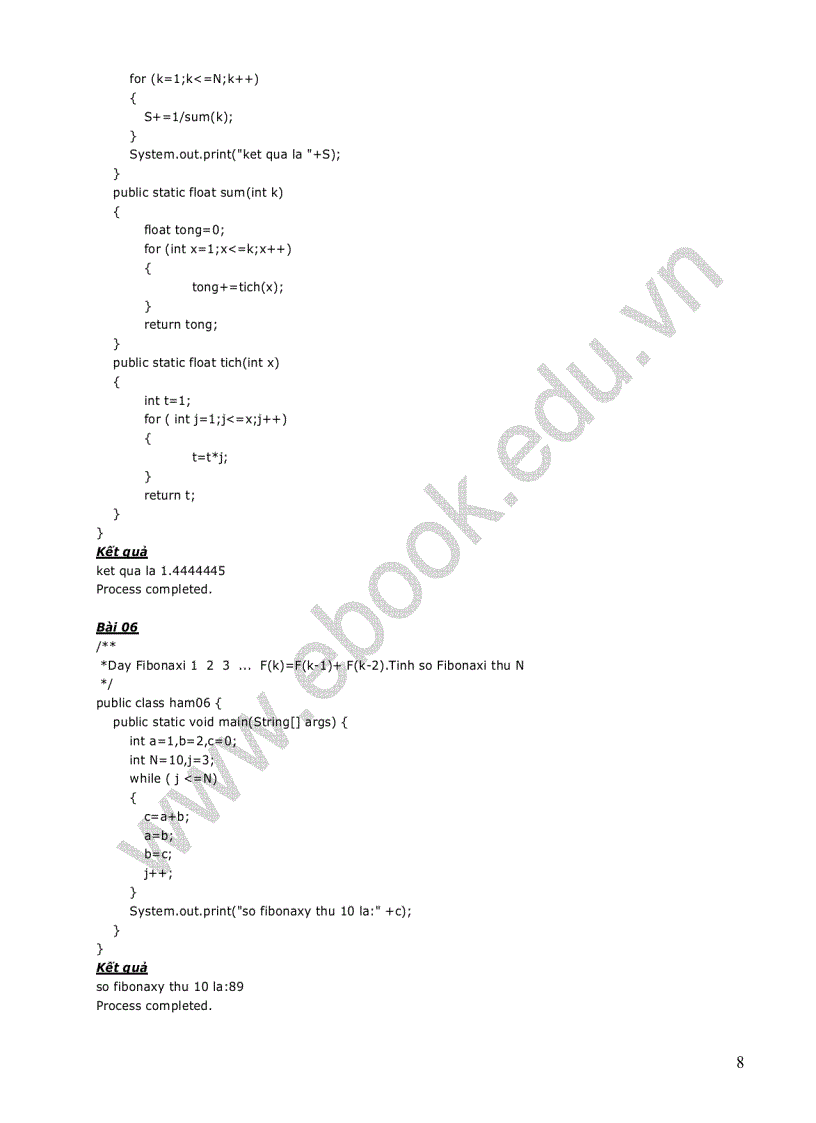 for (k=1;k<=N;k++)
{
S+=1/sum(k);
}
System.out.print("ket qua la "+S);
}
public static float sum(int k)
{
float tong=0;
for (int x=1;x<=k;x++)
{
tong+=tich(x);
}
return tong;
}
public static float tich(int x)
{
int t=1;
for ( int j=1;j<=x;j++)
{
t=t*j;
}
return t;
}
}
Kết quả
ket qua la 1.4444445
Process completed.

Bài 06
/**
*Day Fibonaxi 1 2 3 ... F(k)=F(k-1)+ F(k-2).Tinh so Fibonaxi thu N
*/
public class ham06 {
public static void main(String[] args) {
int a=1,b=2,c=0;
int N=10,j=3;
while ( j <=N)
{
c=a+b;
a=b;
b=c;
j++;
}
System.out.print("so fibonaxy thu 10 la:" +c);
}
}
Kết quả
so fibonaxy thu 10 la:89
Process completed.

www.ebook.edu.vn

8